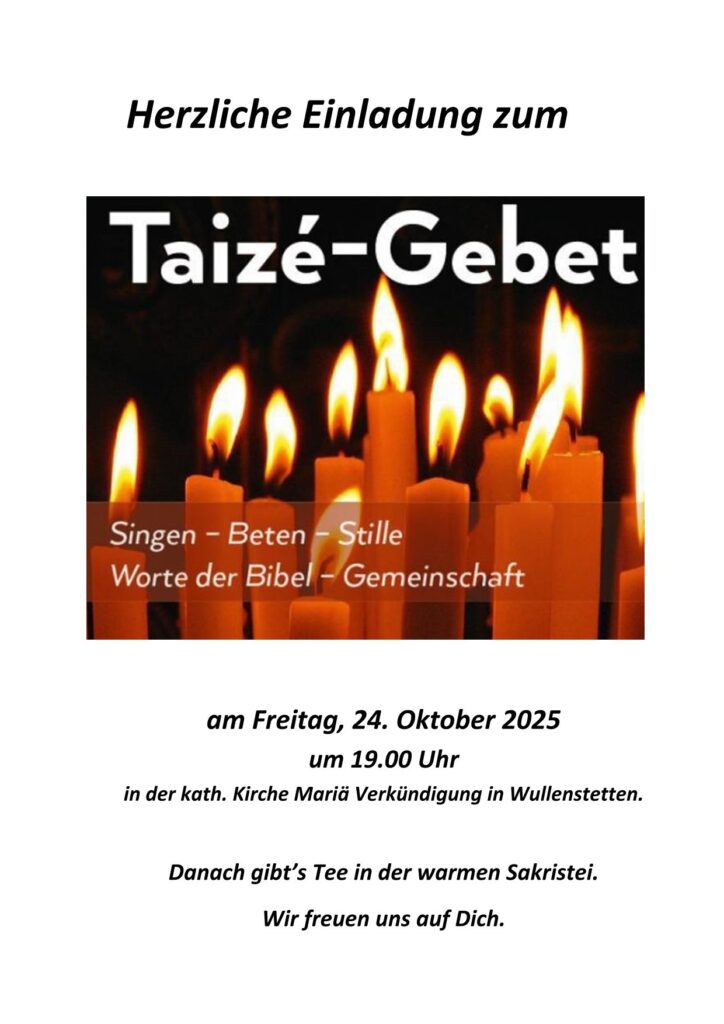 Herzliche Einladung zum

Taizé-Gebet

Singen - Beten - Stille
Worte der Bibel - Gemeinschaft

am Freitag, 24. Oktober 2025
um 19.00 Uhr
in der kath. Kirche Mariä Verkündigung in Wullenstetten.

Danach gibt's Tee in der warmen Sakristei.

Wir freuen uns auf Dich.